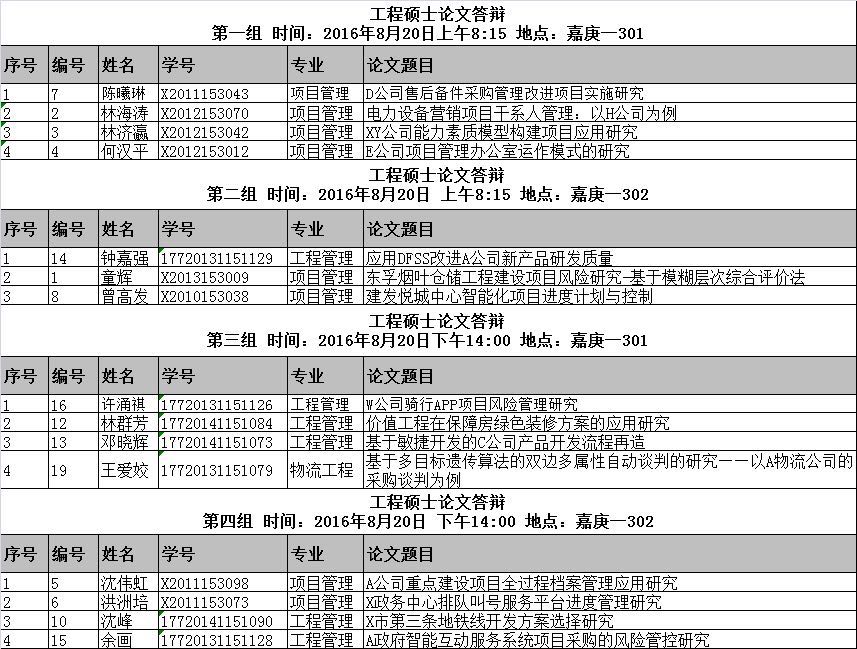 工程硕士论文答辩
第一组 时间：2016年8月20日上午8:15 地点：嘉庚一301

| 序号 | 编号 | 姓名 | 学号 | 专业 | 论文题目 |
|---|---|---|---|---|---|
| 1 | 7 | 陈曦琳 | X2011153043 | 项目管理 | D公司售后备件采购管理改进项目实施研究 |
| 2 | 2 | 林海涛 | X2012153070 | 项目管理 | 电力设备营销项目干系人管理：以H公司为例 |
| 3 | 3 | 林济瀛 | X2012153042 | 项目管理 | XY公司能力素质模型构建项目应用研究 |
| 4 | 4 | 何汉平 | X2012153012 | 项目管理 | E公司项目管理办公室运作模式的研究 |

工程硕士论文答辩
第二组 时间：2016年8月20日 上午8:15 地点：嘉庚一302

| 序号 | 编号 | 姓名 | 学号 | 专业 | 论文题目 |
|---|---|---|---|---|---|
| 1 | 14 | 钟嘉强 | 17720131151129 | 工程管理 | 应用DFSS改进A公司新产品研发质量 |
| 2 | 1 | 童辉 | X2013153009 | 项目管理 | 东孚烟叶仓储工程建设项目风险研究-基于模糊层次综合评价法 |
| 3 | 8 | 曾高发 | X2010153038 | 项目管理 | 建发悦城中心智能化项目进度计划与控制 |

工程硕士论文答辩
第三组 时间：2016年8月20日下午14:00 地点：嘉庚一301

| 序号 | 编号 | 姓名 | 学号 | 专业 | 论文题目 |
|---|---|---|---|---|---|
| 1 | 16 | 许涌祺 | 17720131151126 | 工程管理 | W公司骑行APP项目风险管理研究 |
| 2 | 12 | 林群芳 | 17720141151084 | 工程管理 | 价值工程在保障房绿色装修方案的应用研究 |
| 3 | 13 | 邓晓辉 | 17720141151073 | 工程管理 | 基于敏捷开发的C公司产品开发流程再造 |
| 4 | 19 | 王爱姣 | 17720131151079 | 物流工程 | 基于多目标遗传算法的双边多属性自动谈判的研究——以A物流公司的采购谈判为例 |

工程硕士论文答辩
第四组 时间：2016年8月20日 下午14:00 地点：嘉庚一302

| 序号 | 编号 | 姓名 | 学号 | 专业 | 论文题目 |
|---|---|---|---|---|---|
| 1 | 5 | 沈伟虹 | X2011153098 | 项目管理 | A公司重点建设项目全过程档案管理应用研究 |
| 2 | 6 | 洪洲培 | X2011153073 | 项目管理 | X政务中心排队叫号服务平台进度管理研究 |
| 3 | 10 | 沈峰 | 17720141151090 | 工程管理 | X市第三条地铁线开发方案选择研究 |
| 4 | 15 | 余画 | 17720131151128 | 工程管理 | A政府智能互动服务系统项目采购的风险管控研究 |